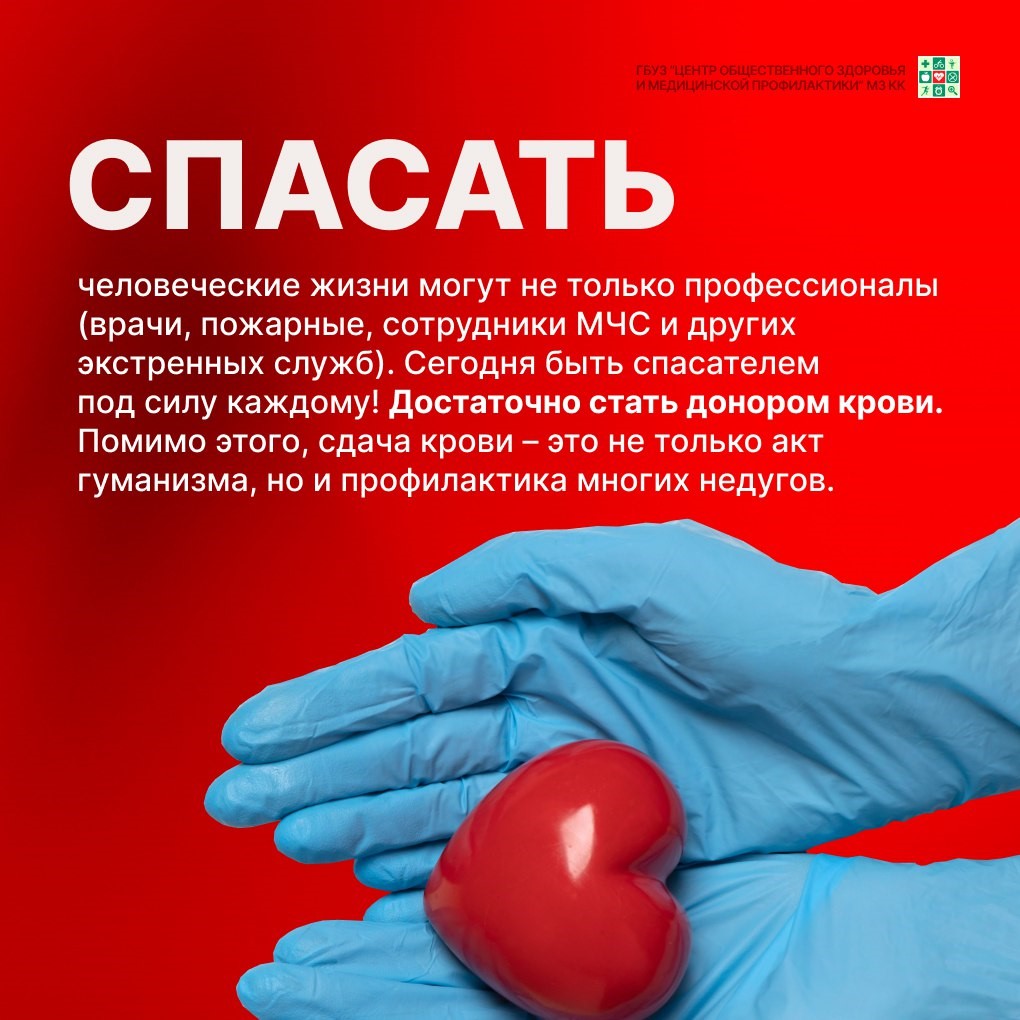 ГБУЗ "ЦЕНТР ОБЩЕСТВЕННОГО ЗДОРОВЬЯ И МЕДИЦИНСКОЙ ПРОФИЛАКТИКИ" МЗ КК

СПАСАТЬ

человеческие жизни могут не только профессионалы (врачи, пожарные, сотрудники МЧС и других экстренных служб). Сегодня быть спасателем под силу каждому! Достаточно стать донором крови. Помимо этого, сдача крови – это не только акт гуманизма, но и профилактика многих недугов.